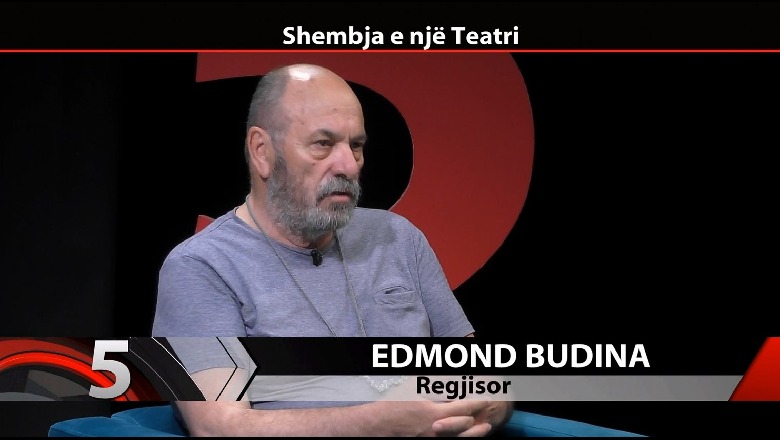 Shembja e një Teatri

5

EDMOND BUDINA
Regjisor